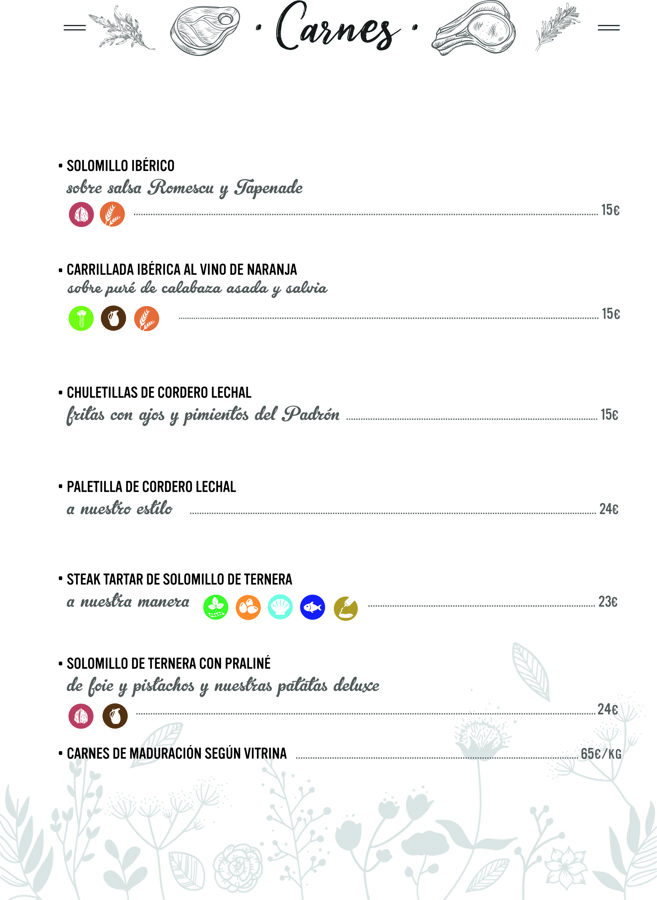 · Carnes ·

• SOLOMILLO IBÉRICO
sobre salsa Romescu y Tapenade
15€

• CARRILLADA IBÉRICA AL VINO DE NARANJA
sobre puré de calabaza asada y salvia
15€

• CHULETILLAS DE CORDERO LECHAL
fritas con ajos y pimientos del Padrón 15€

• PALETILLA DE CORDERO LECHAL
a nuestro estilo 24€

• STEAK TARTAR DE SOLOMILLO DE TERNERA
a nuestra manera 23€

• SOLOMILLO DE TERNERA CON PRALINÉ
de foie y pistachos y nuestras patatas deluxe
24€

• CARNES DE MADURACIÓN SEGÚN VITRINA 65€/KG